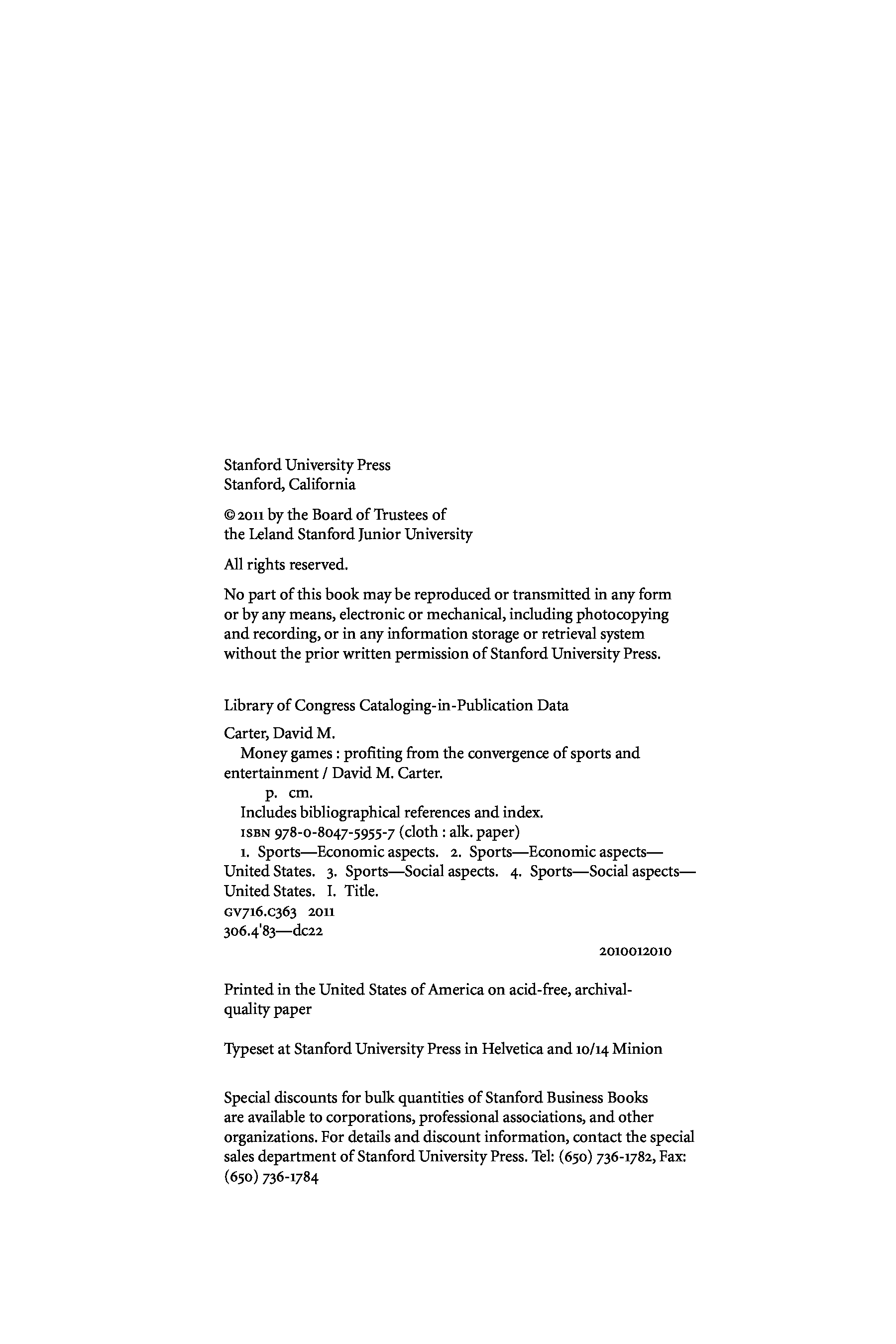 Stanford University Press
Stanford, California

© 2011 by the Board of Trustees of
the Leland Stanford Junior University

All rights reserved.

No part of this book may be reproduced or transmitted in any form or by any means, electronic or mechanical, including photocopying and recording, or in any information storage or retrieval system without the prior written permission of Stanford University Press.

Library of Congress Cataloging-in-Publication Data

Carter, David M.
Money games : profiting from the convergence of sports and entertainment / David M. Carter.
p. cm.
Includes bibliographical references and index.
ISBN 978-0-8047-5955-7 (cloth : alk. paper)
1. Sports—Economic aspects. 2. Sports—Economic aspects—United States. 3. Sports—Social aspects. 4. Sports—Social aspects—United States. I. Title.
GV716.C363 2011
306.4'83—dc22

2010012010

Printed in the United States of America on acid-free, archival-quality paper

Typeset at Stanford University Press in Helvetica and 10/14 Minion

Special discounts for bulk quantities of Stanford Business Books are available to corporations, professional associations, and other organizations. For details and discount information, contact the special sales department of Stanford University Press. Tel: (650) 736-1782, Fax: (650) 736-1784